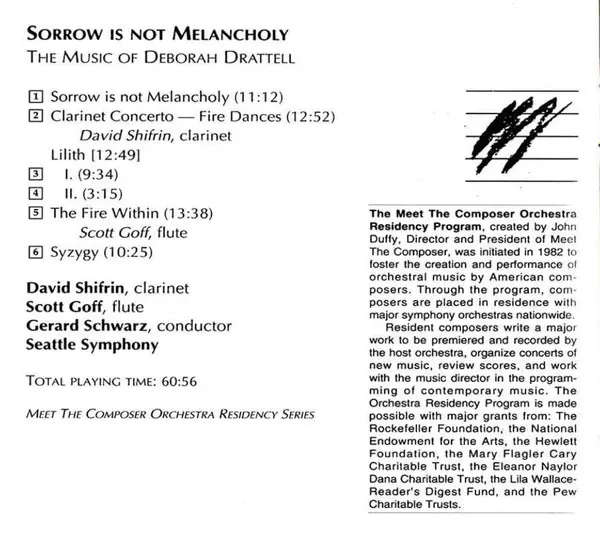 SORROW IS NOT MELANCHOLY
THE MUSIC OF DEBORAH DRATTELL

1 Sorrow is not Melancholy (11:12)
2 Clarinet Concerto — Fire Dances (12:52)
David Shifrin, clarinet
Lilith [12:49]
3 I. (9:34)
4 II. (3:15)
5 The Fire Within (13:38)
Scott Goff, flute
6 Syzygy (10:25)

David Shifrin, clarinet
Scott Goff, flute
Gerard Schwarz, conductor
Seattle Symphony

TOTAL PLAYING TIME: 60:56

MEET THE COMPOSER ORCHESTRA RESIDENCY SERIES

The Meet The Composer Orchestra Residency Program, created by John Duffy, Director and President of Meet The Composer, was initiated in 1982 to foster the creation and performance of orchestral music by American composers. Through the program, composers are placed in residence with major symphony orchestras nationwide.

Resident composers write a major work to be premiered and recorded by the host orchestra, organize concerts of new music, review scores, and work with the music director in the programming of contemporary music. The Orchestra Residency Program is made possible with major grants from: The Rockefeller Foundation, the National Endowment for the Arts, the Hewlett Foundation, the Mary Flagler Cary Charitable Trust, the Eleanor Naylor Dana Charitable Trust, the Lila Wallace-Reader's Digest Fund, and the Pew Charitable Trusts.